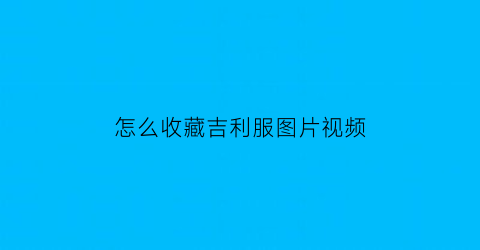 怎么收藏吉利服图片视频